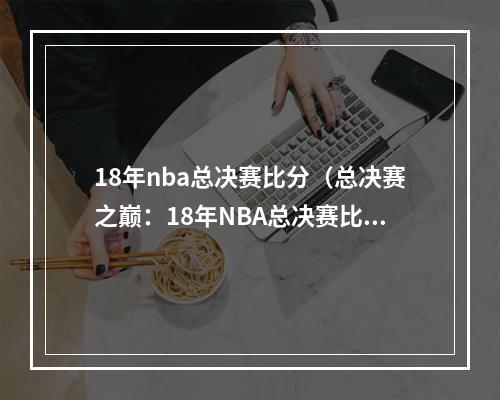 18年nba总决赛比分（总决赛之巅：18年NBA总决赛比...